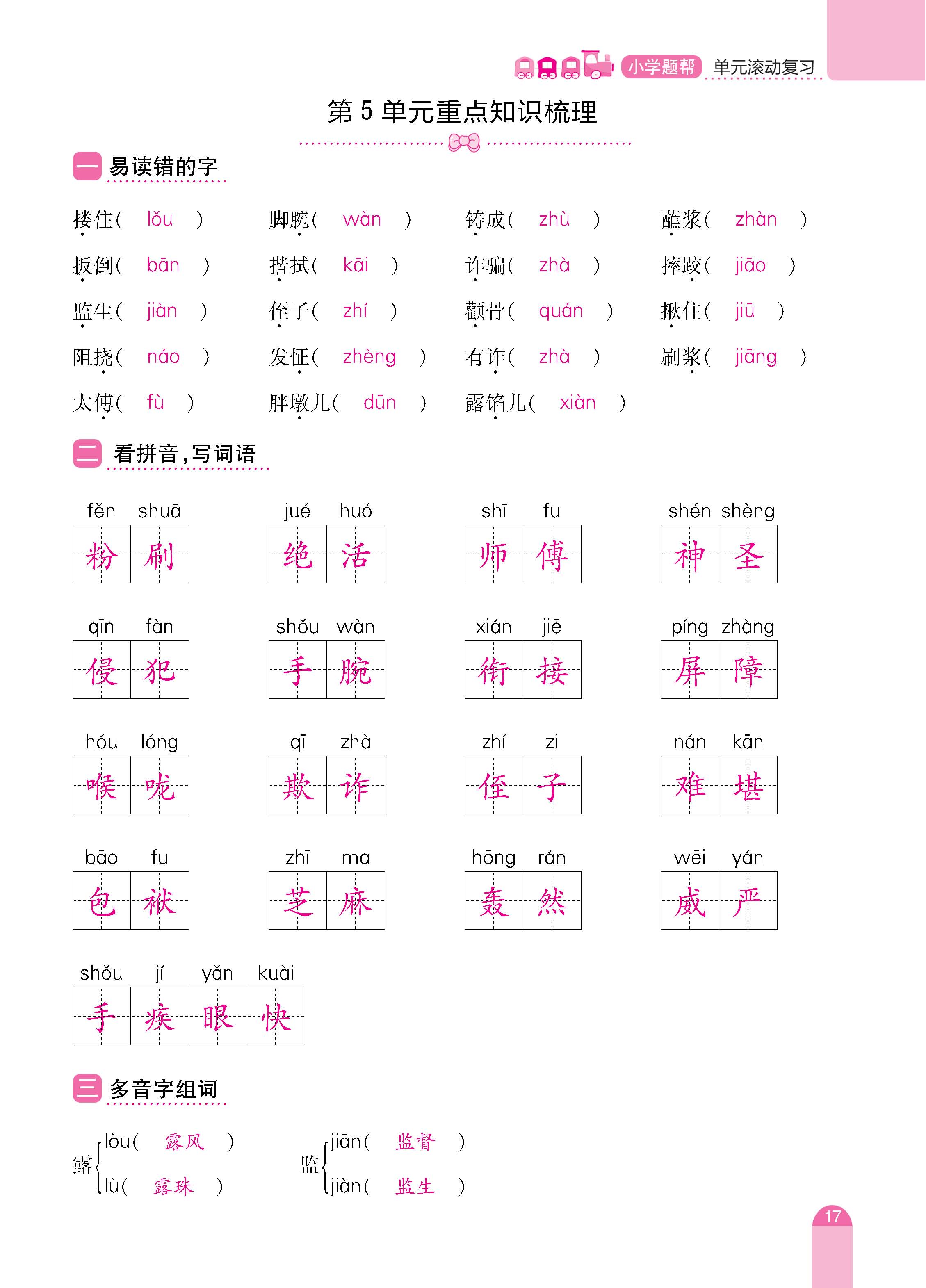 小学题帮 单元滚动复习

第 5 单元重点知识梳理

一 易读错的字

搂住( lǒu ) 脚腕( wàn ) 铸成( zhù ) 蘸浆( zhàn )

扳倒( bān ) 揩拭( kāi ) 诈骗( zhà ) 摔跤( jiāo )

监生( jiàn ) 侄子( zhí ) 颧骨( quán ) 揪住( jiū )

阻挠( náo ) 发怔( zhèng ) 有诈( zhà ) 刷浆( jiāng )

太傅( fù ) 胖墩儿( dūn ) 露馅儿( xiàn )

二 看拼音,写词语

fěn shuā 粉刷　jué huó 绝活　shī fu 师傅　shén shèng 神圣

qīn fàn 侵犯　shǒu wàn 手腕　xián jiē 衔接　píng zhàng 屏障

hóu lóng 喉咙　qī zhà 欺诈　zhí zi 侄子　nán kān 难堪

bāo fu 包袱　zhī ma 芝麻　hōng rán 轰然　wēi yán 威严

shǒu jí yǎn kuài 手疾眼快

三 多音字组词

露 lòu( 露风 ) lù( 露珠 )

监 jiān( 监督 ) jiàn( 监生 )

17